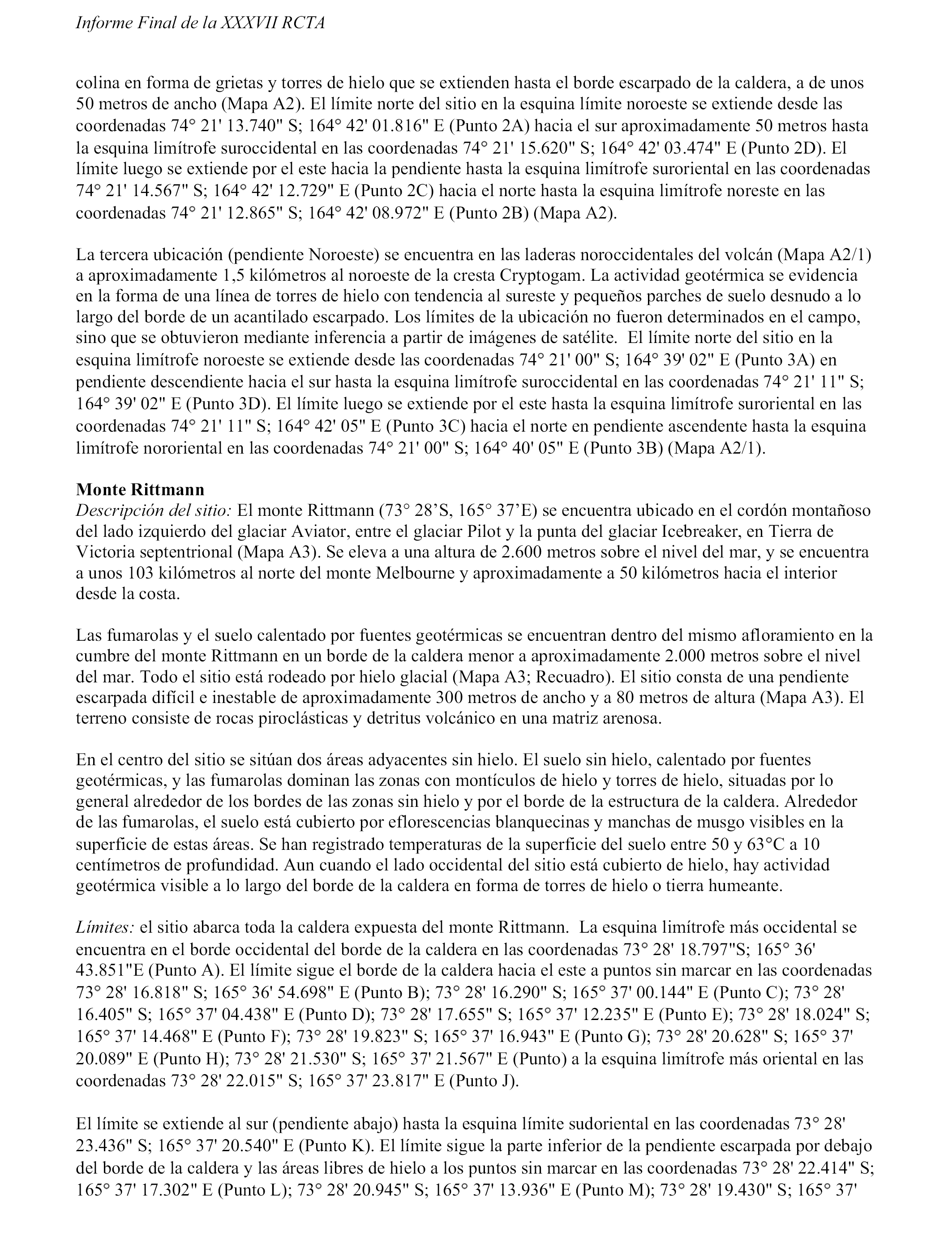 Informe Final de la XXXVII RCTA

colina en forma de grietas y torres de hielo que se extienden hasta el borde escarpado de la caldera, a de unos 50 metros de ancho (Mapa A2). El límite norte del sitio en la esquina límite noroeste se extiende desde las coordenadas 74° 21' 13.740" S; 164° 42' 01.816" E (Punto 2A) hacia el sur aproximadamente 50 metros hasta la esquina limítrofe suroccidental en las coordenadas 74° 21' 15.620" S; 164° 42' 03.474" E (Punto 2D). El límite luego se extiende por el este hacia la pendiente hasta la esquina limítrofe suroriental en las coordenadas 74° 21' 14.567" S; 164° 42' 12.729" E (Punto 2C) hacia el norte hasta la esquina limítrofe noreste en las coordenadas 74° 21' 12.865" S; 164° 42' 08.972" E (Punto 2B) (Mapa A2).

La tercera ubicación (pendiente Noroeste) se encuentra en las laderas noroccidentales del volcán (Mapa A2/1) a aproximadamente 1,5 kilómetros al noroeste de la cresta Cryptogam. La actividad geotérmica se evidencia en la forma de una línea de torres de hielo con tendencia al sureste y pequeños parches de suelo desnudo a lo largo del borde de un acantilado escarpado. Los límites de la ubicación no fueron determinados en el campo, sino que se obtuvieron mediante inferencia a partir de imágenes de satélite. El límite norte del sitio en la esquina limítrofe noroeste se extiende desde las coordenadas 74° 21' 00" S; 164° 39' 02" E (Punto 3A) en pendiente descendiente hacia el sur hasta la esquina limítrofe suroccidental en las coordenadas 74° 21' 11" S; 164° 39' 02" E (Punto 3D). El límite luego se extiende por el este hasta la esquina limítrofe suroriental en las coordenadas 74° 21' 11" S; 164° 42' 05" E (Punto 3C) hacia el norte en pendiente ascendente hasta la esquina limítrofe nororiental en las coordenadas 74° 21' 00" S; 164° 40' 05" E (Punto 3B) (Mapa A2/1).

Monte Rittmann
Descripción del sitio: El monte Rittmann (73° 28'S, 165° 37'E) se encuentra ubicado en el cordón montañoso del lado izquierdo del glaciar Aviator, entre el glaciar Pilot y la punta del glaciar Icebreaker, en Tierra de Victoria septentrional (Mapa A3). Se eleva a una altura de 2.600 metros sobre el nivel del mar, y se encuentra a unos 103 kilómetros al norte del monte Melbourne y aproximadamente a 50 kilómetros hacia el interior desde la costa.

Las fumarolas y el suelo calentado por fuentes geotérmicas se encuentran dentro del mismo afloramiento en la cumbre del monte Rittmann en un borde de la caldera menor a aproximadamente 2.000 metros sobre el nivel del mar. Todo el sitio está rodeado por hielo glacial (Mapa A3; Recuadro). El sitio consta de una pendiente escarpada difícil e inestable de aproximadamente 300 metros de ancho y a 80 metros de altura (Mapa A3). El terreno consiste de rocas piroclásticas y detritus volcánico en una matriz arenosa.

En el centro del sitio se sitúan dos áreas adyacentes sin hielo. El suelo sin hielo, calentado por fuentes geotérmicas, y las fumarolas dominan las zonas con montículos de hielo y torres de hielo, situadas por lo general alrededor de los bordes de las zonas sin hielo y por el borde de la estructura de la caldera. Alrededor de las fumarolas, el suelo está cubierto por eflorescencias blanquecinas y manchas de musgo visibles en la superficie de estas áreas. Se han registrado temperaturas de la superficie del suelo entre 50 y 63°C a 10 centímetros de profundidad. Aun cuando el lado occidental del sitio está cubierto de hielo, hay actividad geotérmica visible a lo largo del borde de la caldera en forma de torres de hielo o tierra humeante.

Límites: el sitio abarca toda la caldera expuesta del monte Rittmann. La esquina limítrofe más occidental se encuentra en el borde occidental del borde de la caldera en las coordenadas 73° 28' 18.797"S; 165° 36' 43.851"E (Punto A). El límite sigue el borde de la caldera hacia el este a puntos sin marcar en las coordenadas 73° 28' 16.818" S; 165° 36' 54.698" E (Punto B); 73° 28' 16.290" S; 165° 37' 00.144" E (Punto C); 73° 28' 16.405" S; 165° 37' 04.438" E (Punto D); 73° 28' 17.655" S; 165° 37' 12.235" E (Punto E); 73° 28' 18.024" S; 165° 37' 14.468" E (Punto F); 73° 28' 19.823" S; 165° 37' 16.943" E (Punto G); 73° 28' 20.628" S; 165° 37' 20.089" E (Punto H); 73° 28' 21.530" S; 165° 37' 21.567" E (Punto) a la esquina limítrofe más oriental en las coordenadas 73° 28' 22.015" S; 165° 37' 23.817" E (Punto J).

El límite se extiende al sur (pendiente abajo) hasta la esquina límite sudoriental en las coordenadas 73° 28' 23.436" S; 165° 37' 20.540" E (Punto K). El límite sigue la parte inferior de la pendiente escarpada por debajo del borde de la caldera y las áreas libres de hielo a los puntos sin marcar en las coordenadas 73° 28' 22.414" S; 165° 37' 17.302" E (Punto L); 73° 28' 20.945" S; 165° 37' 13.936" E (Punto M); 73° 28' 19.430" S; 165° 37'